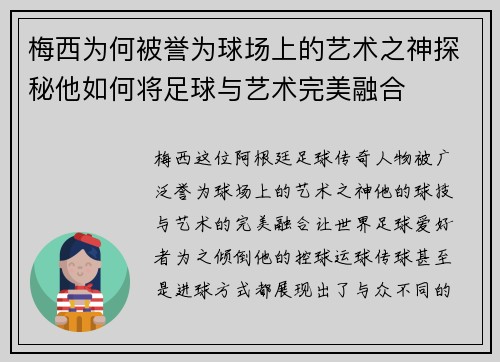 梅西为何被誉为球场上的艺术之神探秘他如何将足球与艺术完美融合

梅西这位阿根廷足球传奇人物被广泛誉为球场上的艺术之神他的球技与艺术的完美融合让世界足球爱好者为之倾倒他的控球运球传球甚至是进球方式都展现出了与众不同的